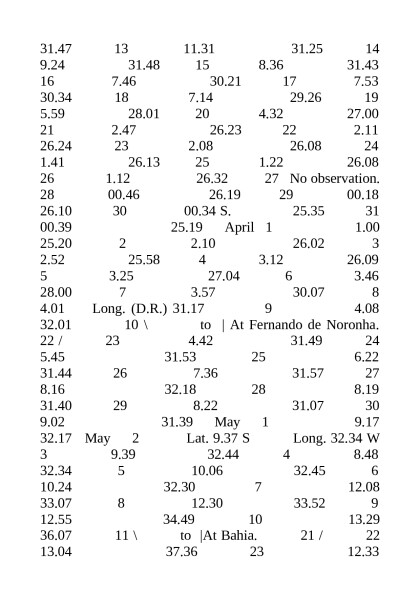 31.47 13 11.31 31.25 14
9.24 31.48 15 8.36 31.43
16 7.46 30.21 17 7.53
30.34 18 7.14 29.26 19
5.59 28.01 20 4.32 27.00
21 2.47 26.23 22 2.11
26.24 23 2.08 26.08 24
1.41 26.13 25 1.22 26.08
26 1.12 26.32 27 No observation.
28 00.46 26.19 29 00.18
26.10 30 00.34 S. 25.35 31
00.39 25.19 April 1 1.00
25.20 2 2.10 26.02 3
2.52 25.58 4 3.12 26.09
5 3.25 27.04 6 3.46
28.00 7 3.57 30.07 8
4.01 Long. (D.R.) 31.17 9 4.08
32.01 10 \ to | At Fernando de Noronha.
22 / 23 4.42 31.49 24
5.45 31.53 25 6.22
31.44 26 7.36 31.57 27
8.16 32.18 28 8.19
31.40 29 8.22 31.07 30
9.02 31.39 May 1 9.17
32.17 May 2 Lat. 9.37 S Long. 32.34 W
3 9.39 32.44 4 8.48
32.34 5 10.06 32.45 6
10.24 32.30 7 12.08
33.07 8 12.30 33.52 9
12.55 34.49 10 13.29
36.07 11 \ to |At Bahia. 21 / 22
13.04 37.36 23 12.33